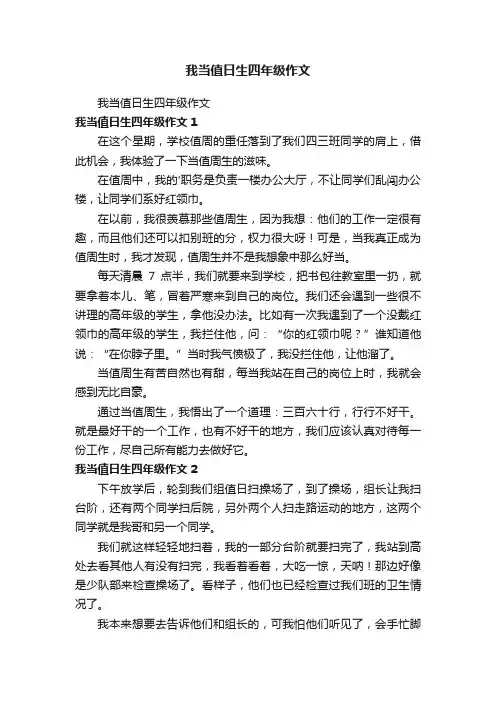 我当值日生四年级作文

我当值日生四年级作文

我当值日生四年级作文 1

在这个星期，学校值周的重任落到了我们四三班同学的肩上，借此机会，我体验了一下当值周生的滋味。

在值周中，我的'职务是负责一楼办公大厅，不让同学们乱闯办公楼，让同学们系好红领巾。

在以前，我很羡慕那些值周生，因为我想：他们的工作一定很有趣，而且他们还可以扣别班的分，权力很大呀！可是，当我真正成为值周生时，我才发现，值周生并不是我想象中那么好当。

每天清晨 7 点半，我们就要来到学校，把书包往教室里一扔，就要拿着本儿、笔，冒着严寒来到自己的岗位。我们还会遇到一些很不讲理的高年级的学生，拿他没办法。比如有一次我遇到了一个没戴红领巾的高年级的学生，我拦住他，问：“你的红领巾呢？”谁知道他说：“在你脖子里。”当时我气愤极了，我没拦住他，让他溜了。

当值周生有苦自然也有甜，每当我站在自己的岗位上时，我就会感到无比自豪。

通过当值周生，我悟出了一个道理：三百六十行，行行不好干。就是最好干的一个工作，也有不好干的地方，我们应该认真对待每一份工作，尽自己所有能力去做好它。

我当值日生四年级作文 2

下午放学后，轮到我们组值日扫操场了，到了操场，组长让我扫台阶，还有两个同学扫后院，另外两个人扫走路运动的地方，这两个同学就是我哥和另一个同学。

我们就这样轻轻地扫着，我的一部分台阶就要扫完了，我站到高处去看其他人有没有扫完，我看着看着，大吃一惊，天呐！那边好像是少队部来检查操场了。看样子，他们也已经检查过我们班的卫生情况了。

我本来想要去告诉他们和组长的，可我怕他们听见了，会手忙脚